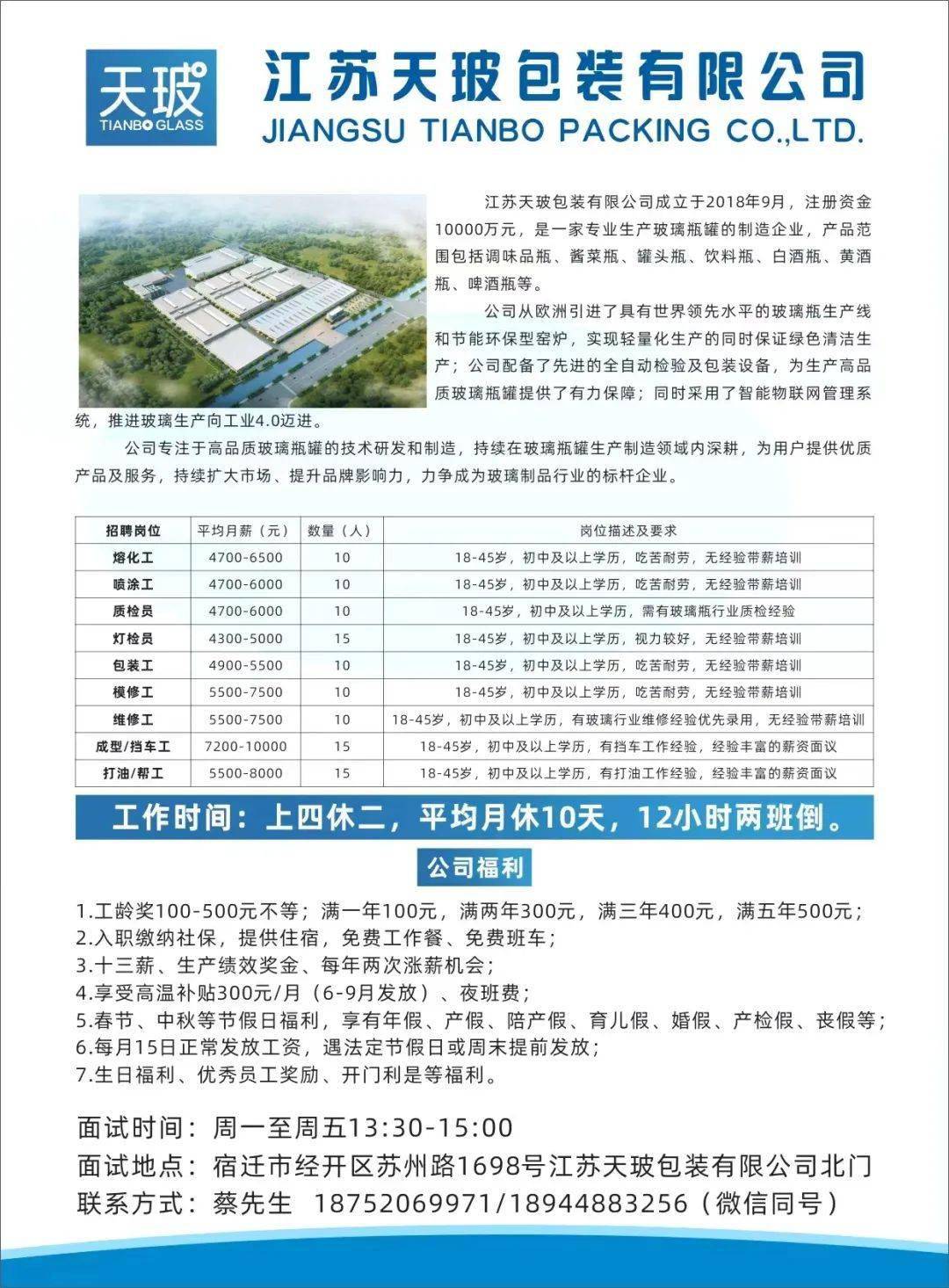 天玻
TIANBO GLASS

江苏天玻包装有限公司
JIANGSU TIANBO PACKING CO.,LTD.

江苏天玻包装有限公司成立于2018年9月，注册资金10000万元，是一家专业生产玻璃瓶罐的制造企业，产品范围包括调味品瓶、酱菜瓶、罐头瓶、饮料瓶、白酒瓶、黄酒瓶、啤酒瓶等。

公司从欧洲引进了具有世界领先水平的玻璃瓶生产线和节能环保型窑炉，实现轻量化生产的同时保证绿色清洁生产；公司配备了先进的全自动检验及包装设备，为生产高品质玻璃瓶罐提供了有力保障；同时采用了智能物联网管理系统，推进玻璃生产向工业4.0迈进。

公司专注于高品质玻璃瓶罐的技术研发和制造，持续在玻璃瓶罐生产制造领域内深耕，为用户提供优质产品及服务，持续扩大市场、提升品牌影响力，力争成为玻璃制品行业的标杆企业。

| 招聘岗位 | 平均月薪（元） | 数量（人） | 岗位描述及要求 |
|---|---|---|---|
| 熔化工 | 4700-6500 | 10 | 18-45岁，初中及以上学历，吃苦耐劳，无经验带薪培训 |
| 喷涂工 | 4700-6000 | 10 | 18-45岁，初中及以上学历，吃苦耐劳，无经验带薪培训 |
| 质检员 | 4700-6000 | 10 | 18-45岁，初中及以上学历，需有玻璃瓶行业质检经验 |
| 灯检员 | 4300-5000 | 15 | 18-45岁，初中及以上学历，视力较好，无经验带薪培训 |
| 包装工 | 4900-5500 | 10 | 18-45岁，初中及以上学历，吃苦耐劳，无经验带薪培训 |
| 模修工 | 5500-7500 | 10 | 18-45岁，初中及以上学历，吃苦耐劳，无经验带薪培训 |
| 维修工 | 5500-7500 | 10 | 18-45岁，初中及以上学历，有玻璃行业维修经验优先录用，无经验带薪培训 |
| 成型/挡车工 | 7200-10000 | 15 | 18-45岁，初中及以上学历，有挡车工作经验，经验丰富的薪资面议 |
| 打油/帮工 | 5500-8000 | 15 | 18-45岁，初中及以上学历，有打油工作经验，经验丰富的薪资面议 |

工作时间：上四休二，平均月休10天，12小时两班倒。

公司福利

1.工龄奖100-500元不等；满一年100元，满两年300元，满三年400元，满五年500元；
2.入职缴纳社保，提供住宿，免费工作餐、免费班车；
3.十三薪、生产绩效奖金、每年两次涨薪机会；
4.享受高温补贴300元/月（6-9月发放）、夜班费；
5.春节、中秋等节假日福利，享有年假、产假、陪产假、育儿假、婚假、产检假、丧假等；
6.每月15日正常发放工资，遇法定节假日或周末提前发放；
7.生日福利、优秀员工奖励、开门利是等福利。

面试时间：周一至周五13:30-15:00
面试地点：宿迁市经开区苏州路1698号江苏天玻包装有限公司北门
联系方式：蔡先生 18752069971/18944883256（微信同号）